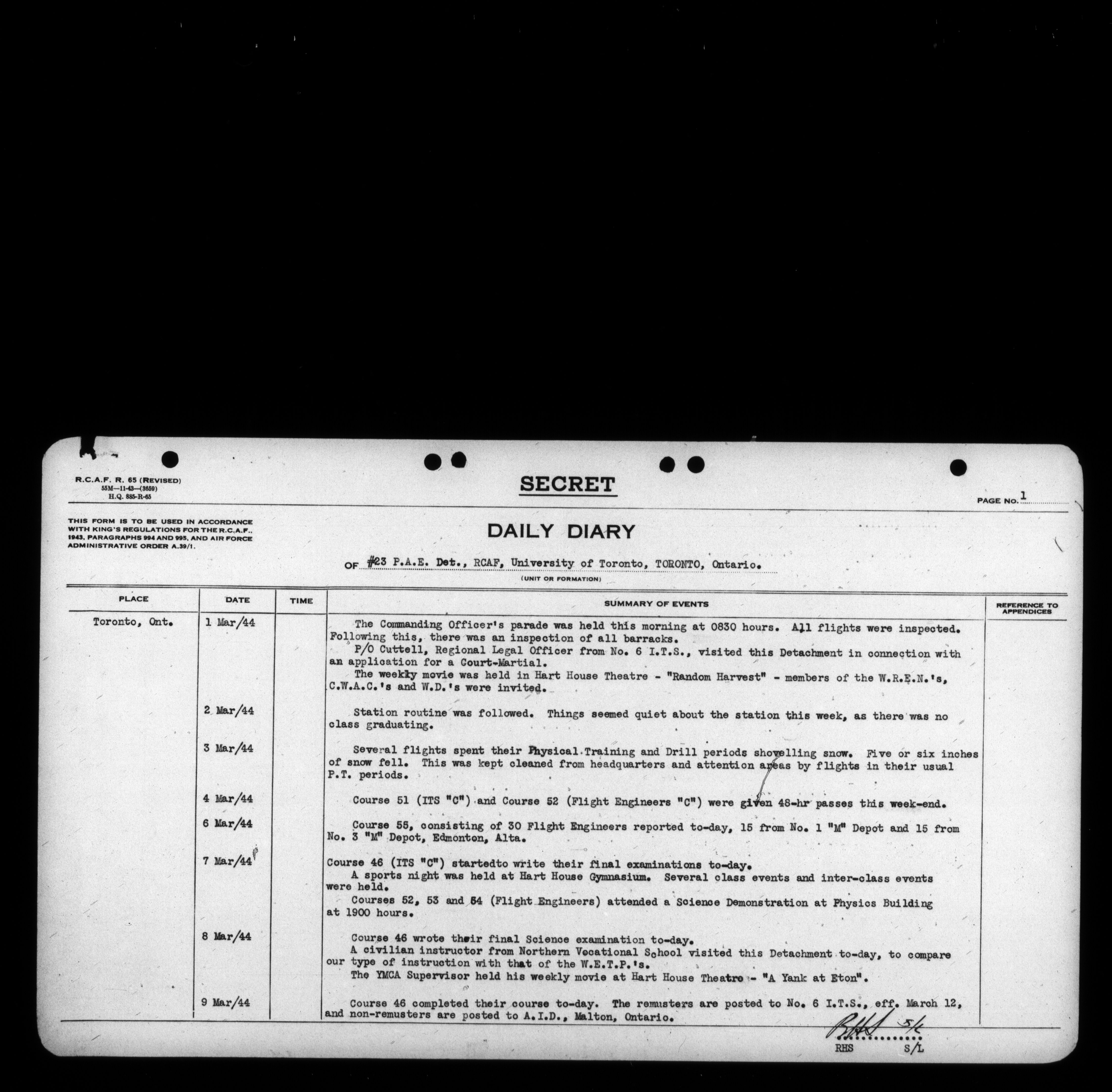 R.C.A.F. R. 65 (REVISED)
55M—11-43—(3659)
H.Q. 885-R-65

SECRET

PAGE NO. 1

THIS FORM IS TO BE USED IN ACCORDANCE WITH KING'S REGULATIONS FOR THE R.C.A.F., 1943, PARAGRAPHS 994 AND 995, AND AIR FORCE ADMINISTRATIVE ORDER A.39/1.

DAILY DIARY

OF #23 P.A.E. Det., RCAF, University of Toronto, TORONTO, Ontario.
(UNIT OR FORMATION)

| PLACE | DATE | TIME | SUMMARY OF EVENTS | REFERENCE TO APPENDICES |
|---|---|---|---|---|
| Toronto, Ont. | 1 Mar/44 | | The Commanding Officer's parade was held this morning at 0830 hours. All flights were inspected. Following this, there was an inspection of all barracks. P/O Cuttell, Regional Legal Officer from No. 6 I.T.S., visited this Detachment in connection with an application for a Court-Martial. The weekly movie was held in Hart House Theatre - "Random Harvest" - members of the W.R.E.N.'s, C.W.A.C.'s and W.D.'s were invited. | |
| | 2 Mar/44 | | Station routine was followed. Things seemed quiet about the station this week, as there was no class graduating. | |
| | 3 Mar/44 | | Several flights spent their Physical Training and Drill periods shovelling snow. Five or six inches of snow fell. This was kept cleaned from headquarters and attention areas by flights in their usual P.T. periods. | |
| | 4 Mar/44 | | Course 51 (ITS "C") and Course 52 (Flight Engineers "C") were given 48-hr passes this week-end. | |
| | 6 Mar/44 | | Course 55, consisting of 30 Flight Engineers reported to-day, 15 from No. 1 "M" Depot and 15 from No. 3 "M" Depot, Edmonton, Alta. | |
| | 7 Mar/44 | | Course 46 (ITS "C") startedto write their final examinations to-day. A sports night was held at Hart House Gymnasium. Several class events and inter-class events were held. Courses 52, 53 and 54 (Flight Engineers) attended a Science Demonstration at Physics Building at 1900 hours. | |
| | 8 Mar/44 | | Course 46 wrote their final Science examination to-day. A civilian instructor from Northern Vocational School visited this Detachment to-day, to compare our type of instruction with that of the W.E.T.P.'s. The YMCA Supervisor held his weekly movie at Hart House Theatre - "A Yank at Eton". | |
| | 9 Mar/44 | | Course 46 completed their course to-day. The remusters are posted to No. 6 I.T.S., eff. March 12, and non-remusters are posted to A.I.D., Malton, Ontario. | |

RHS S/L
RHS S/L